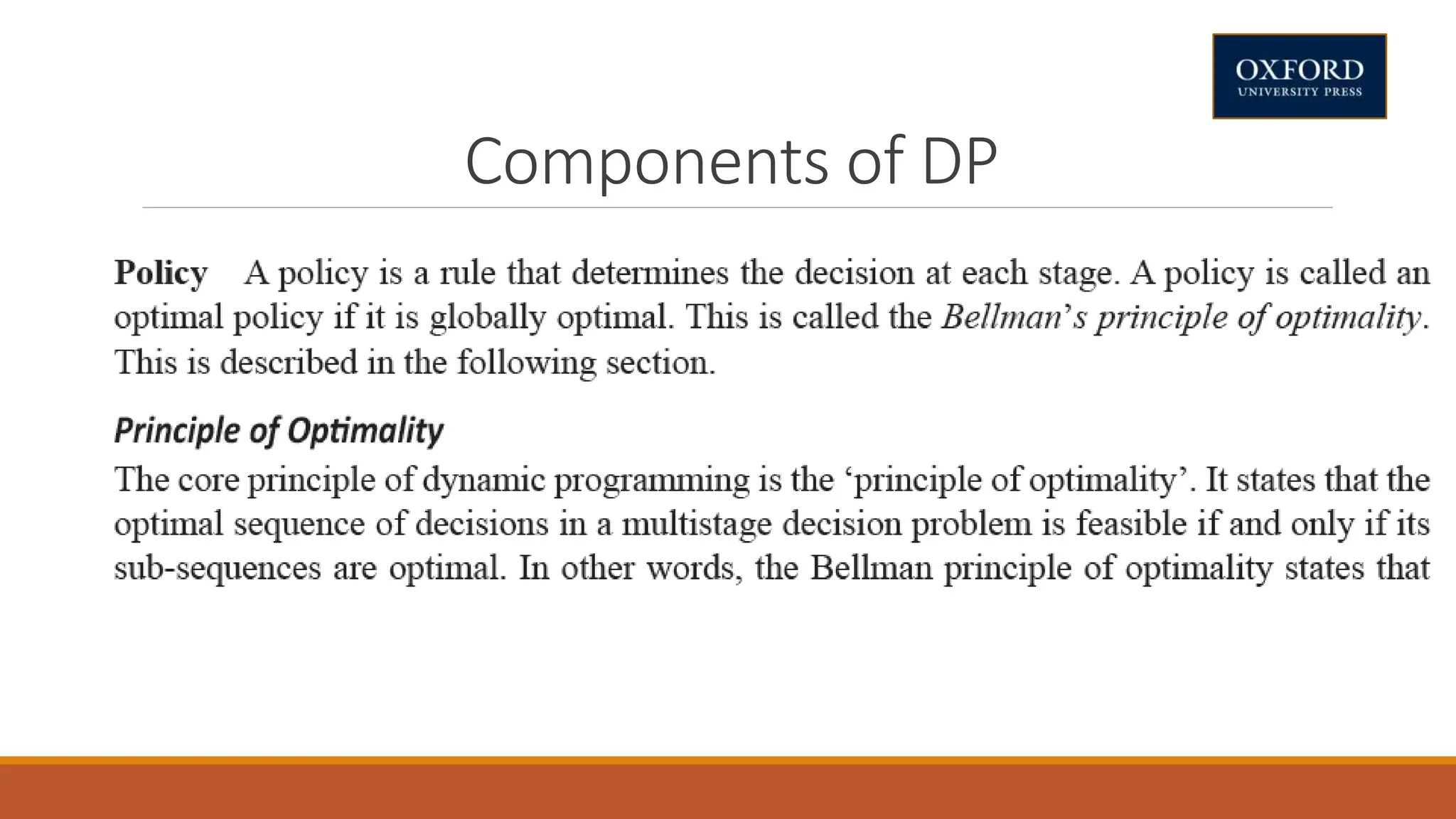 OXFORD
UNIVERSITY PRESS

Components of DP

Policy A policy is a rule that determines the decision at each stage. A policy is called an optimal policy if it is globally optimal. This is called the Bellman's principle of optimality. This is described in the following section.

Principle of Optimality

The core principle of dynamic programming is the 'principle of optimality'. It states that the optimal sequence of decisions in a multistage decision problem is feasible if and only if its sub-sequences are optimal. In other words, the Bellman principle of optimality states that